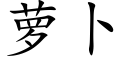 萝卜